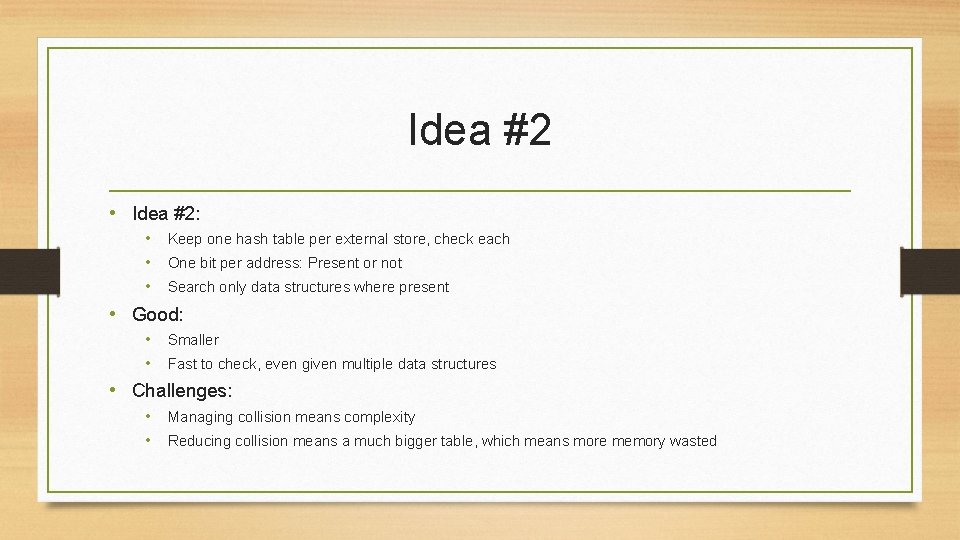 Idea #2

• Idea #2:
  • Keep one hash table per external store, check each
  • One bit per address: Present or not
  • Search only data structures where present
• Good:
  • Smaller
  • Fast to check, even given multiple data structures
• Challenges:
  • Managing collision means complexity
  • Reducing collision means a much bigger table, which means more memory wasted